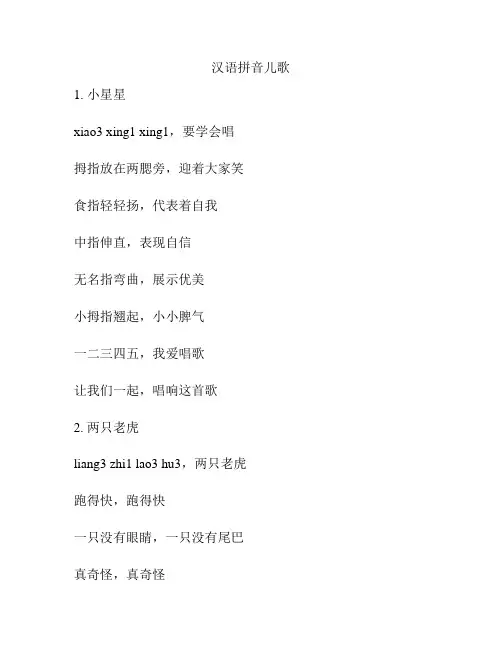 汉语拼音儿歌

1. 小星星

xiao3 xing1 xing1，要学会唱

拇指放在两腮旁，迎着大家笑

食指轻轻扬，代表着自我

中指伸直，表现自信

无名指弯曲，展示优美

小拇指翘起，小小脾气

一二三四五，我爱唱歌

让我们一起，唱响这首歌

2. 两只老虎

liang3 zhi1 lao3 hu3，两只老虎

跑得快，跑得快

一只没有眼睛，一只没有尾巴

真奇怪，真奇怪